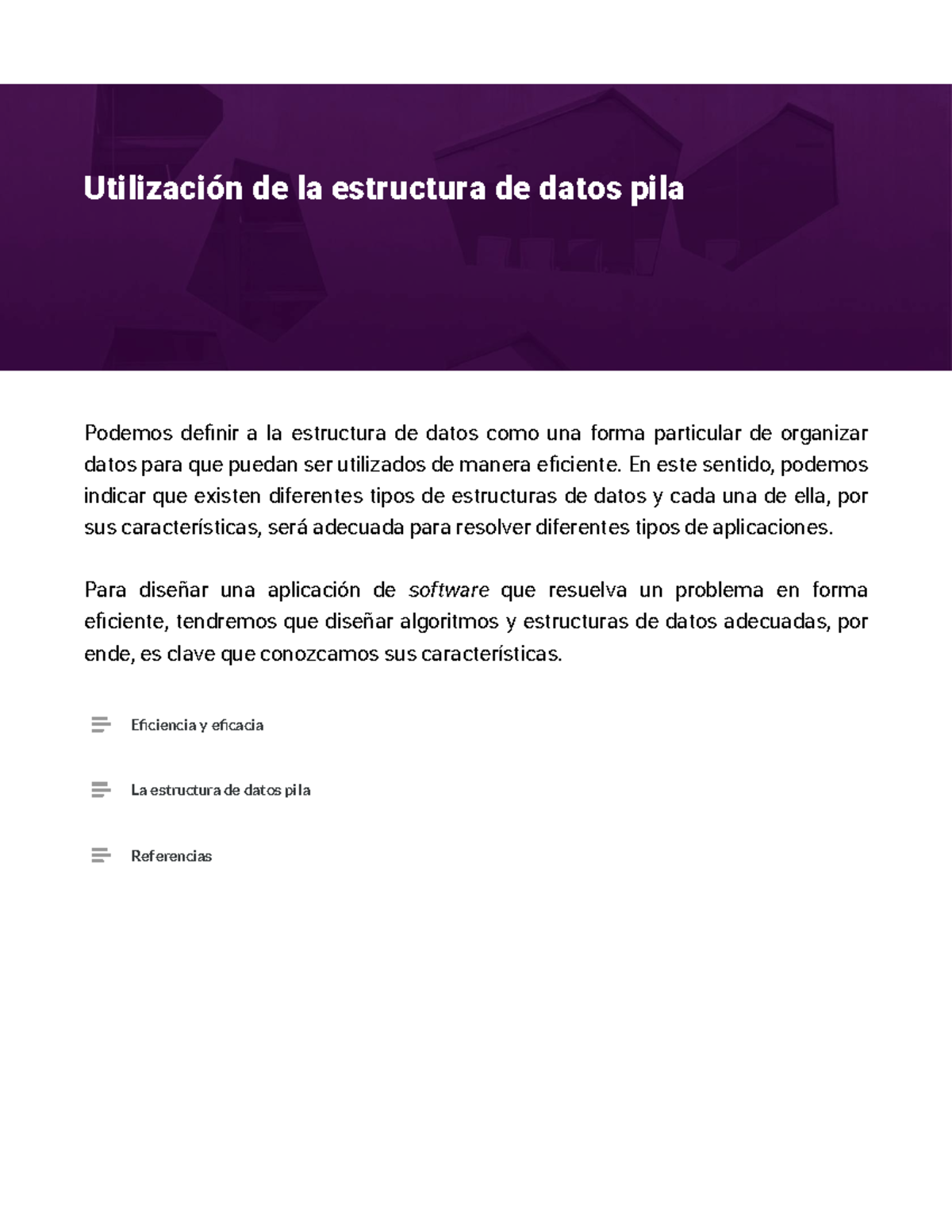 Utilización de la estructura de datos pila

Podemos definir a la estructura de datos como una forma particular de organizar datos para que puedan ser utilizados de manera eficiente. En este sentido, podemos indicar que existen diferentes tipos de estructuras de datos y cada una de ella, por sus características, será adecuada para resolver diferentes tipos de aplicaciones.

Para diseñar una aplicación de software que resuelva un problema en forma eficiente, tendremos que diseñar algoritmos y estructuras de datos adecuadas, por ende, es clave que conozcamos sus características.

Eficiencia y eficacia

La estructura de datos pila

Referencias